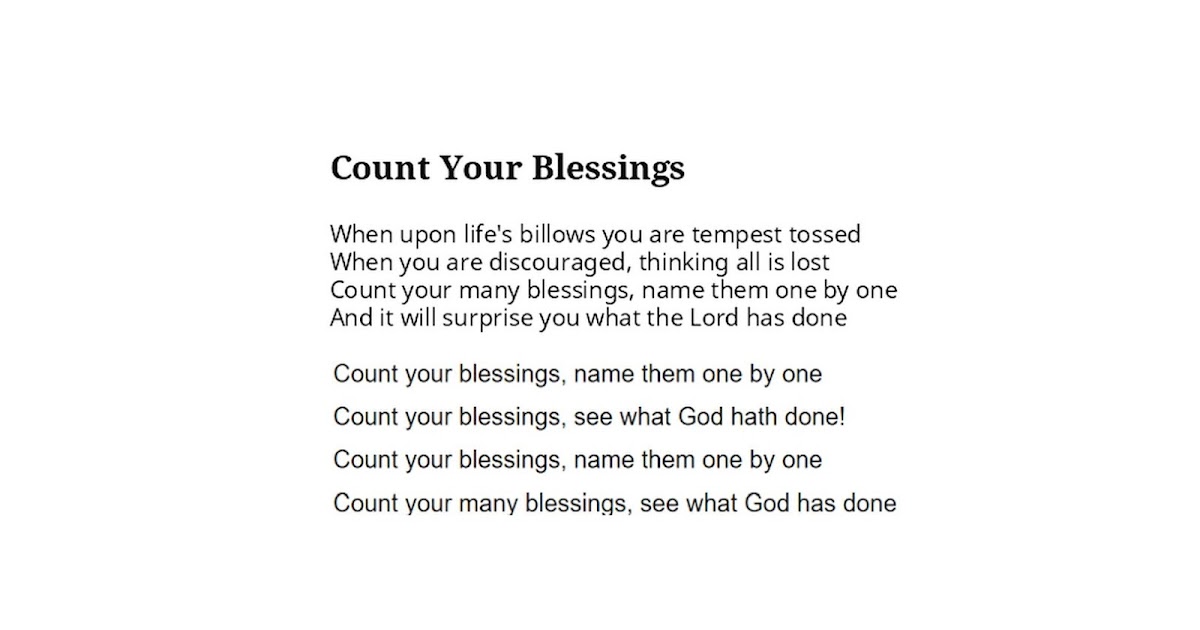 Count Your Blessings

When upon life's billows you are tempest tossed
When you are discouraged, thinking all is lost
Count your many blessings, name them one by one
And it will surprise you what the Lord has done

Count your blessings, name them one by one
Count your blessings, see what God hath done!
Count your blessings, name them one by one
Count your many blessings, see what God has done